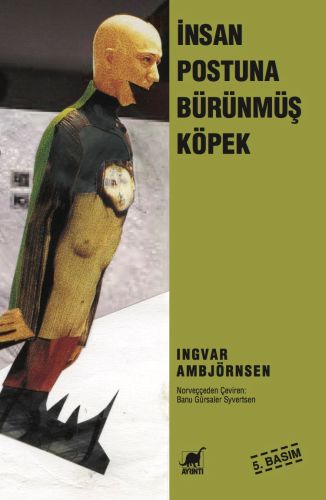 İNSAN POSTUNA BÜRÜNMÜŞ KÖPEK

INGVAR AMBJÖRNSEN

Norveççeden Çeviren: Banu Gürsaler Syvertsen

AYRINTI

5. BASIM